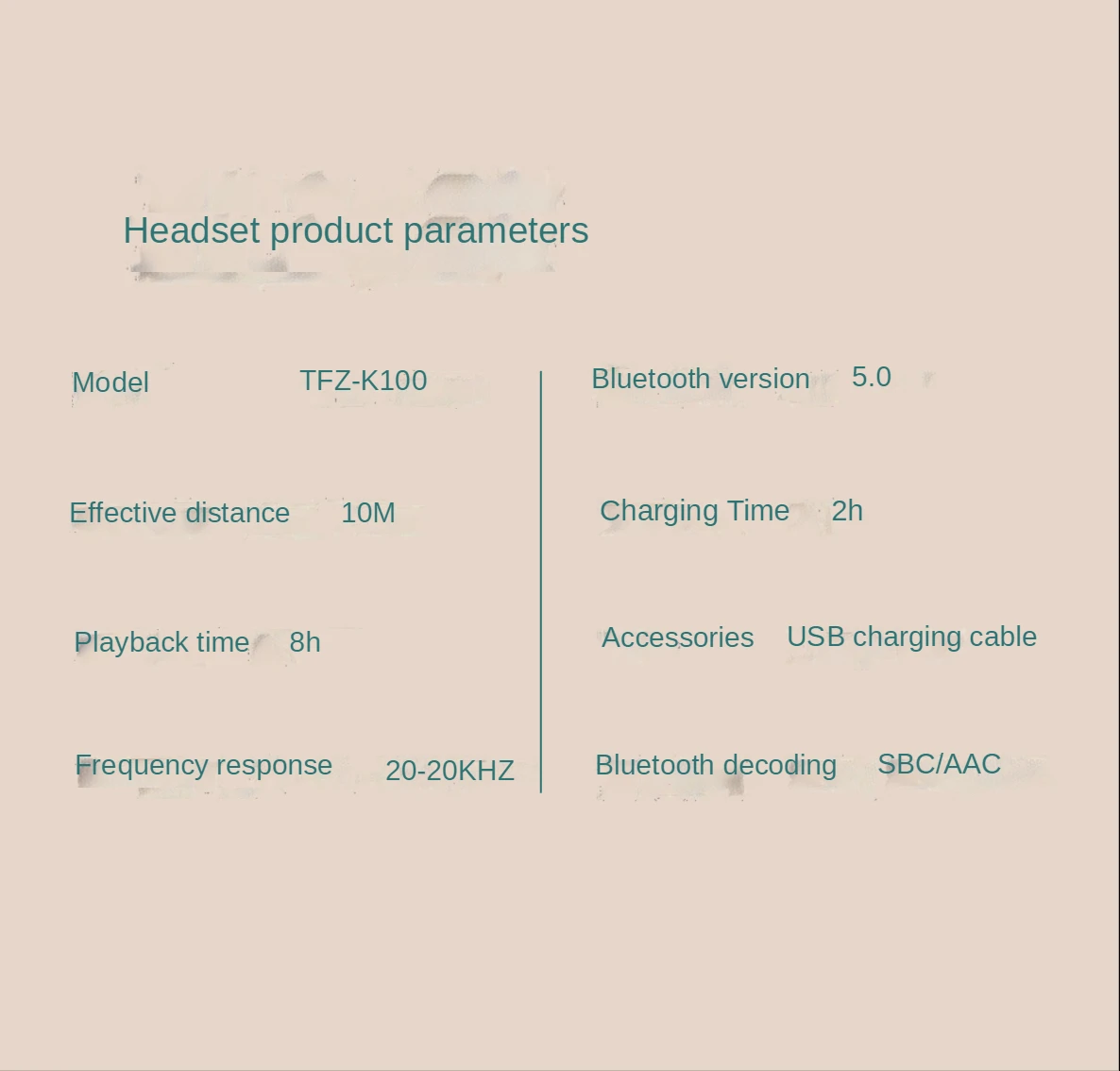 Headset product parameters

Model TFZ-K100

Effective distance 10M

Playback time 8h

Frequency response 20-20KHZ

Bluetooth version 5.0

Charging Time 2h

Accessories USB charging cable

Bluetooth decoding SBC/AAC